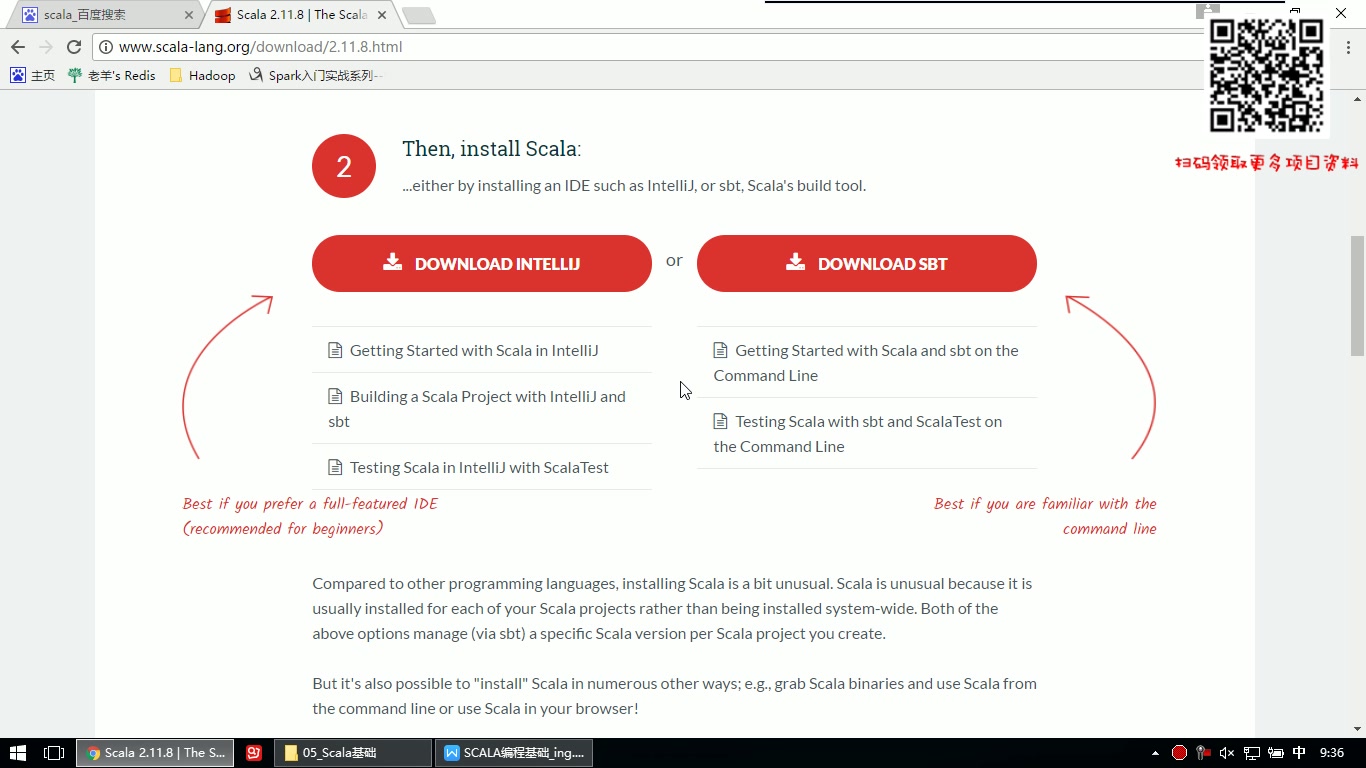 scala_百度搜索
Scala 2.11.8 | The Scala
www.scala-lang.org/download/2.11.8.html
主页 老羊's Redis Hadoop Spark入门实战系列--

扫码领取更多项目资料

2

Then, install Scala:

...either by installing an IDE such as IntelliJ, or sbt, Scala's build tool.

DOWNLOAD INTELLIJ

or

DOWNLOAD SBT

Getting Started with Scala in IntelliJ

Building a Scala Project with IntelliJ and sbt

Testing Scala in IntelliJ with ScalaTest

Getting Started with Scala and sbt on the Command Line

Testing Scala with sbt and ScalaTest on the Command Line

Best if you prefer a full-featured IDE (recommended for beginners)

Best if you are familiar with the command line

Compared to other programming languages, installing Scala is a bit unusual. Scala is unusual because it is usually installed for each of your Scala projects rather than being installed system-wide. Both of the above options manage (via sbt) a specific Scala version per Scala project you create.

But it's also possible to "install" Scala in numerous other ways; e.g., grab Scala binaries and use Scala from the command line or use Scala in your browser!

Scala 2.11.8 | The S...
05_Scala基础
SCALA编程基础_ing....
中 9:36